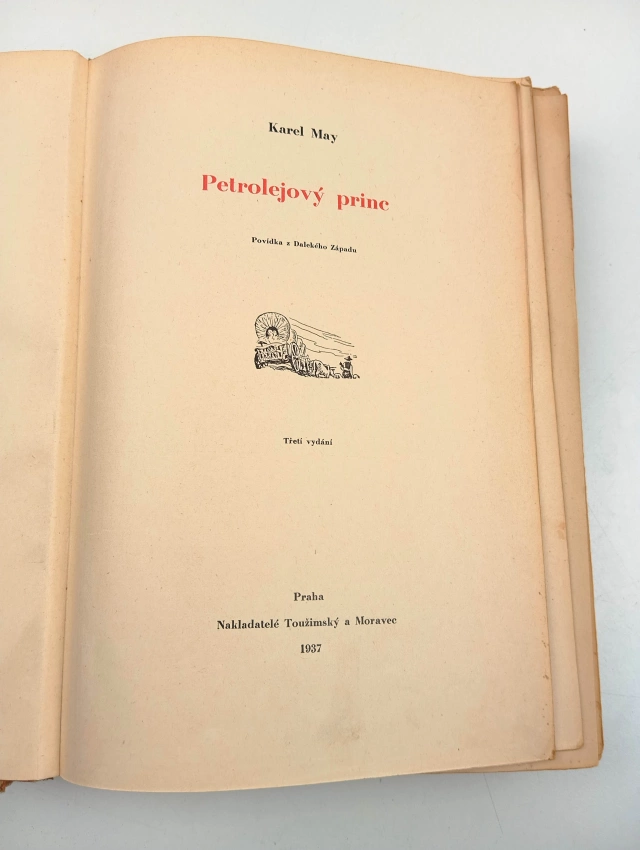 Karel May

Petrolejový princ

Povídka z Dalekého Západu

Třetí vydání

Praha

Nakladatelé Toužimský a Moravec

1937